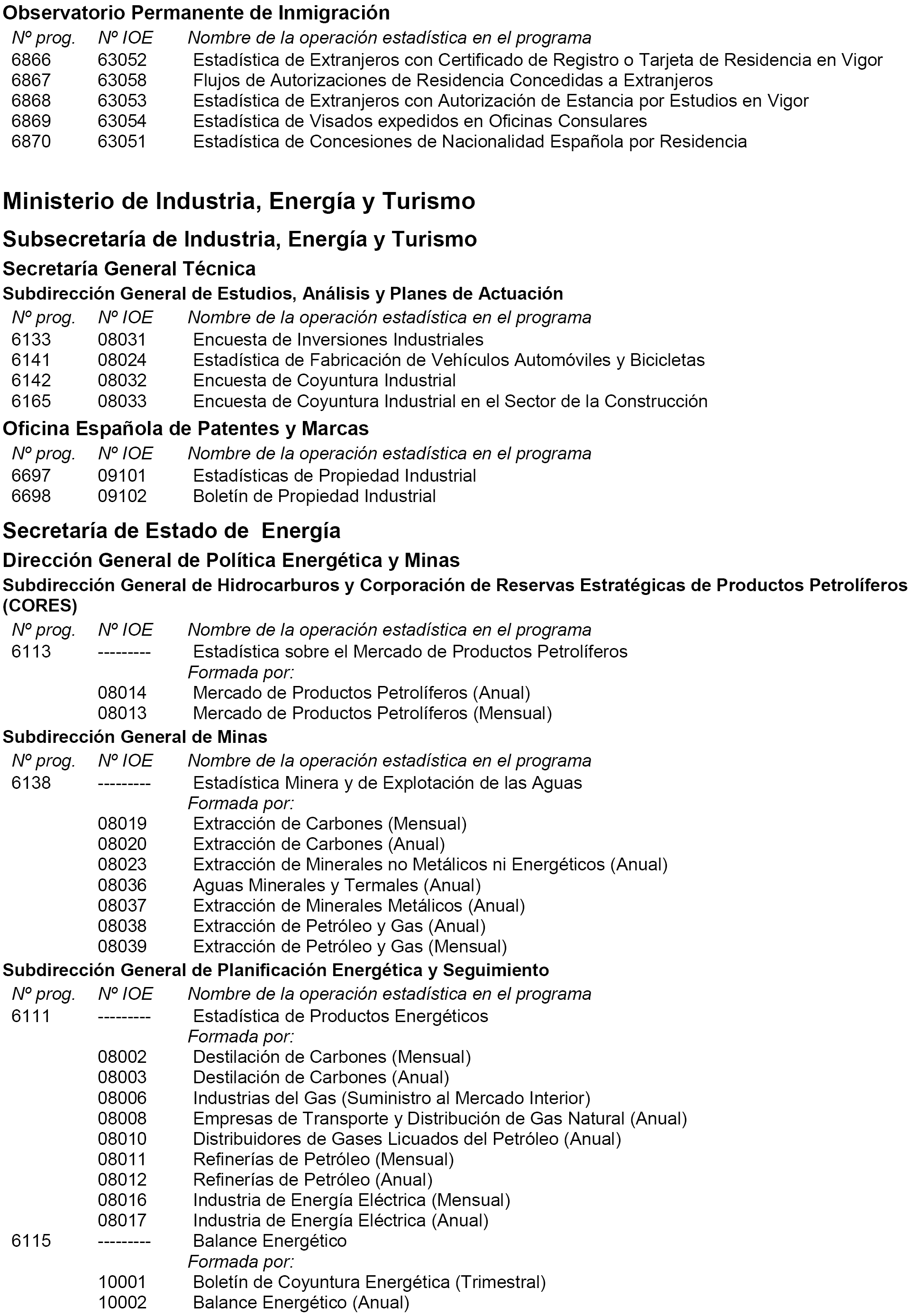 Observatorio Permanente de Inmigración

| Nº prog. | Nº IOE | Nombre de la operación estadística en el programa |
|---|---|---|
| 6866 | 63052 | Estadística de Extranjeros con Certificado de Registro o Tarjeta de Residencia en Vigor |
| 6867 | 63058 | Flujos de Autorizaciones de Residencia Concedidas a Extranjeros |
| 6868 | 63053 | Estadística de Extranjeros con Autorización de Estancia por Estudios en Vigor |
| 6869 | 63054 | Estadística de Visados expedidos en Oficinas Consulares |
| 6870 | 63051 | Estadística de Concesiones de Nacionalidad Española por Residencia |

Ministerio de Industria, Energía y Turismo

Subsecretaría de Industria, Energía y Turismo

Secretaría General Técnica

Subdirección General de Estudios, Análisis y Planes de Actuación

| Nº prog. | Nº IOE | Nombre de la operación estadística en el programa |
|---|---|---|
| 6133 | 08031 | Encuesta de Inversiones Industriales |
| 6141 | 08024 | Estadística de Fabricación de Vehículos Automóviles y Bicicletas |
| 6142 | 08032 | Encuesta de Coyuntura Industrial |
| 6165 | 08033 | Encuesta de Coyuntura Industrial en el Sector de la Construcción |

Oficina Española de Patentes y Marcas

| Nº prog. | Nº IOE | Nombre de la operación estadística en el programa |
|---|---|---|
| 6697 | 09101 | Estadísticas de Propiedad Industrial |
| 6698 | 09102 | Boletín de Propiedad Industrial |

Secretaría de Estado de Energía

Dirección General de Política Energética y Minas

Subdirección General de Hidrocarburos y Corporación de Reservas Estratégicas de Productos Petrolíferos (CORES)

| Nº prog. | Nº IOE | Nombre de la operación estadística en el programa |
|---|---|---|
| 6113 | --------- | Estadística sobre el Mercado de Productos Petrolíferos |
| | | Formada por: |
| | 08014 | Mercado de Productos Petrolíferos (Anual) |
| | 08013 | Mercado de Productos Petrolíferos (Mensual) |

Subdirección General de Minas

| Nº prog. | Nº IOE | Nombre de la operación estadística en el programa |
|---|---|---|
| 6138 | --------- | Estadística Minera y de Explotación de las Aguas |
| | | Formada por: |
| | 08019 | Extracción de Carbones (Mensual) |
| | 08020 | Extracción de Carbones (Anual) |
| | 08023 | Extracción de Minerales no Metálicos ni Energéticos (Anual) |
| | 08036 | Aguas Minerales y Termales (Anual) |
| | 08037 | Extracción de Minerales Metálicos (Anual) |
| | 08038 | Extracción de Petróleo y Gas (Anual) |
| | 08039 | Extracción de Petróleo y Gas (Mensual) |

Subdirección General de Planificación Energética y Seguimiento

| Nº prog. | Nº IOE | Nombre de la operación estadística en el programa |
|---|---|---|
| 6111 | --------- | Estadística de Productos Energéticos |
| | | Formada por: |
| | 08002 | Destilación de Carbones (Mensual) |
| | 08003 | Destilación de Carbones (Anual) |
| | 08006 | Industrias del Gas (Suministro al Mercado Interior) |
| | 08008 | Empresas de Transporte y Distribución de Gas Natural (Anual) |
| | 08010 | Distribuidores de Gases Licuados del Petróleo (Anual) |
| | 08011 | Refinerías de Petróleo (Mensual) |
| | 08012 | Refinerías de Petróleo (Anual) |
| | 08016 | Industria de Energía Eléctrica (Mensual) |
| | 08017 | Industria de Energía Eléctrica (Anual) |
| 6115 | --------- | Balance Energético |
| | | Formada por: |
| | 10001 | Boletín de Coyuntura Energética (Trimestral) |
| | 10002 | Balance Energético (Anual) |